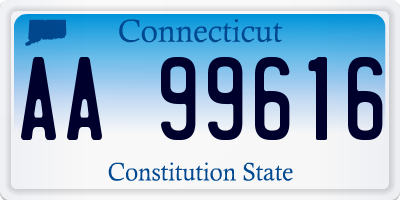 Connecticut

AA 99616

Constitution State